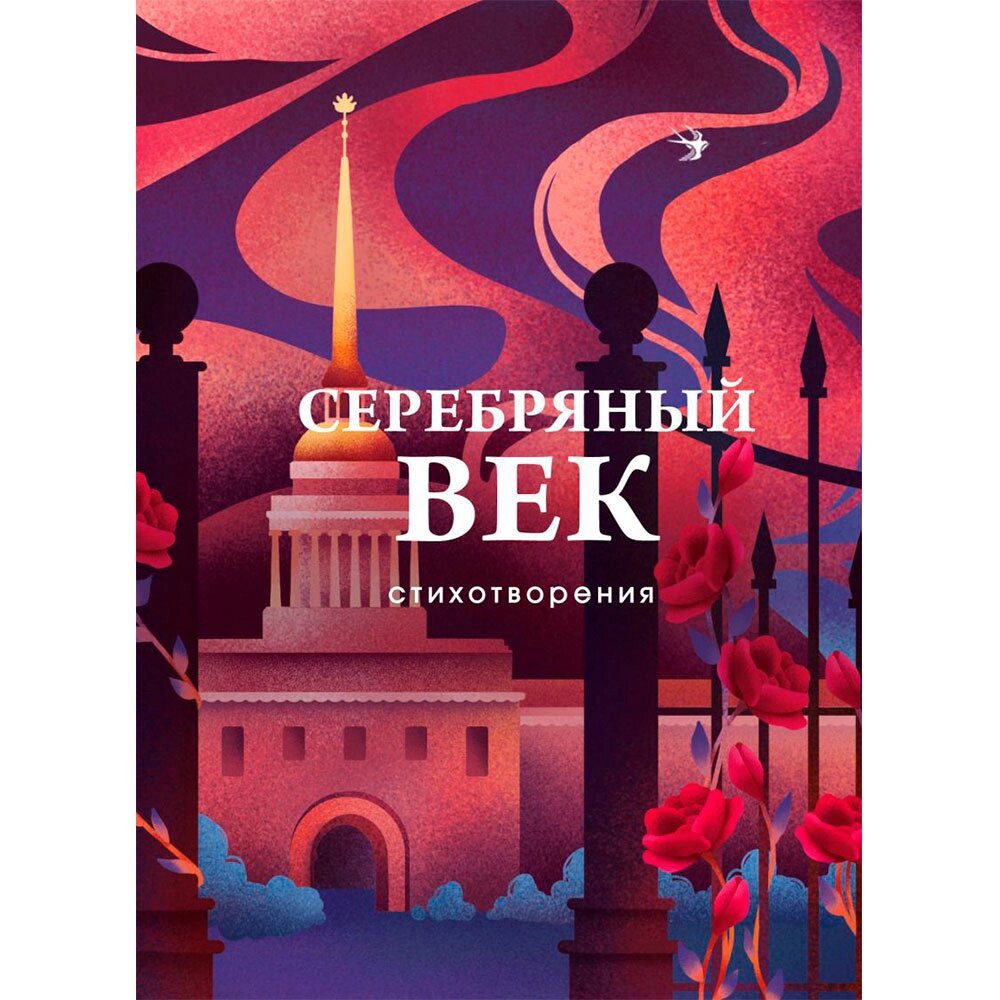 СЕРЕБРЯНЫЙ
ВЕК
стихотворения